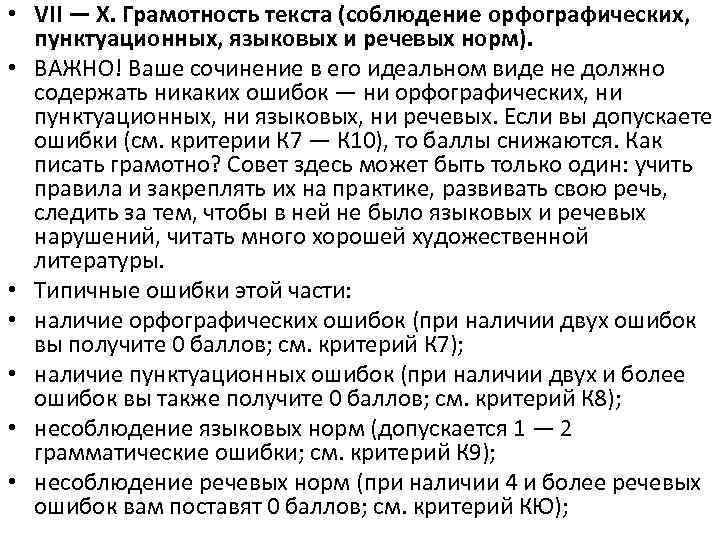 • VII — X. Грамотность текста (соблюдение орфографических, пунктуационных, языковых и речевых норм).

• ВАЖНО! Ваше сочинение в его идеальном виде не должно содержать никаких ошибок — ни орфографических, ни пунктуационных, ни языковых, ни речевых. Если вы допускаете ошибки (см. критерии К7 — К10), то баллы снижаются. Как писать грамотно? Совет здесь может быть только один: учить правила и закреплять их на практике, развивать свою речь, следить за тем, чтобы в ней не было языковых и речевых нарушений, читать много хорошей художественной литературы.

• Типичные ошибки этой части:

• наличие орфографических ошибок (при наличии двух ошибок вы получите 0 баллов; см. критерий К7);

• наличие пунктуационных ошибок (при наличии двух и более ошибок вы также получите 0 баллов; см. критерий К8);

• несоблюдение языковых норм (допускается 1 — 2 грамматические ошибки; см. критерий К9);

• несоблюдение речевых норм (при наличии 4 и более речевых ошибок вам поставят 0 баллов; см. критерий КЮ);